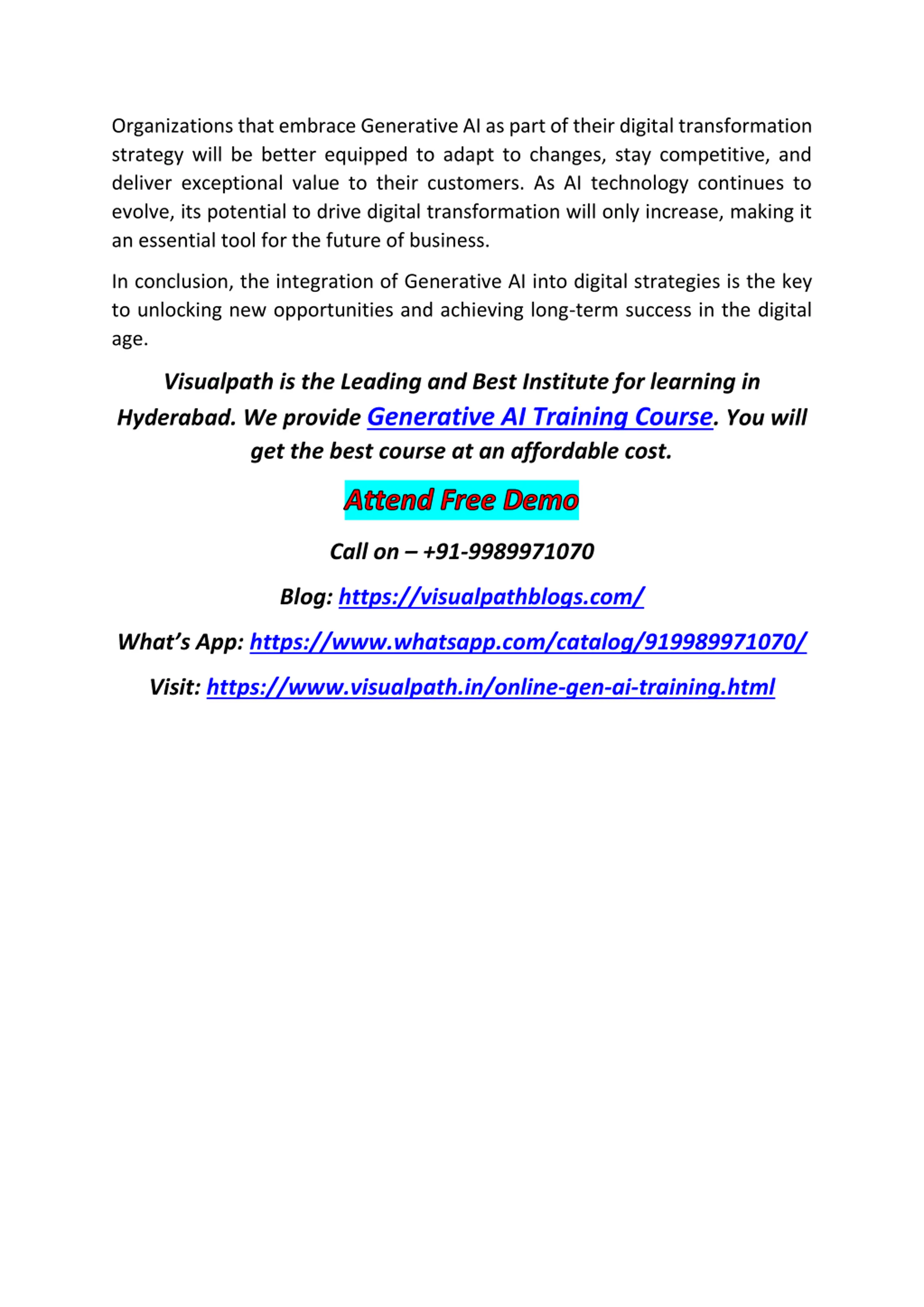 Organizations that embrace Generative AI as part of their digital transformation strategy will be better equipped to adapt to changes, stay competitive, and deliver exceptional value to their customers. As AI technology continues to evolve, its potential to drive digital transformation will only increase, making it an essential tool for the future of business.

In conclusion, the integration of Generative AI into digital strategies is the key to unlocking new opportunities and achieving long-term success in the digital age.

Visualpath is the Leading and Best Institute for learning in Hyderabad. We provide Generative AI Training Course. You will get the best course at an affordable cost.

Attend Free Demo

Call on – +91-9989971070

Blog: https://visualpathblogs.com/

What's App: https://www.whatsapp.com/catalog/919989971070/

Visit: https://www.visualpath.in/online-gen-ai-training.html